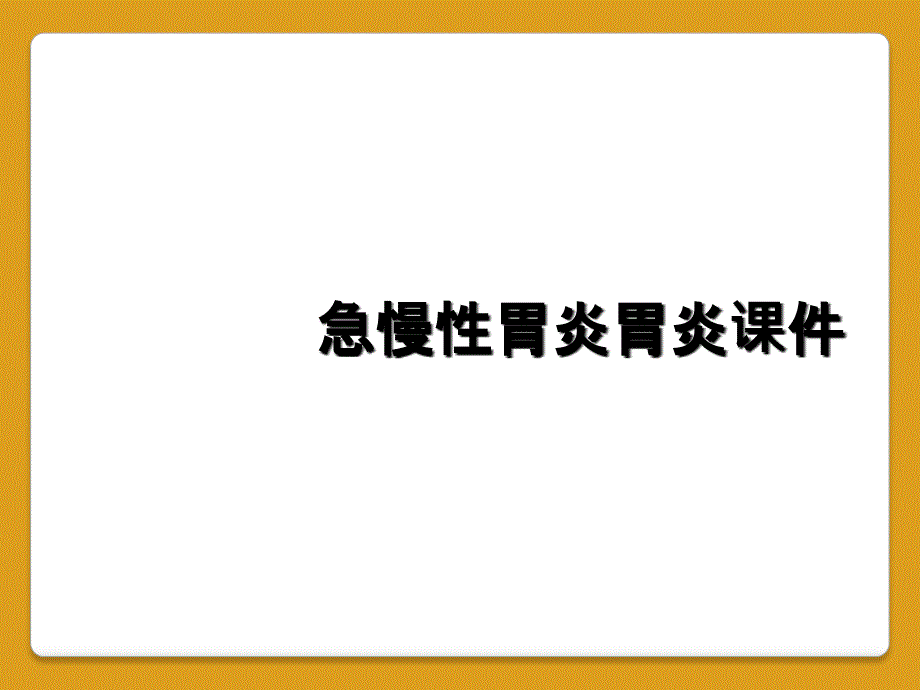 急慢性胃炎胃炎课件